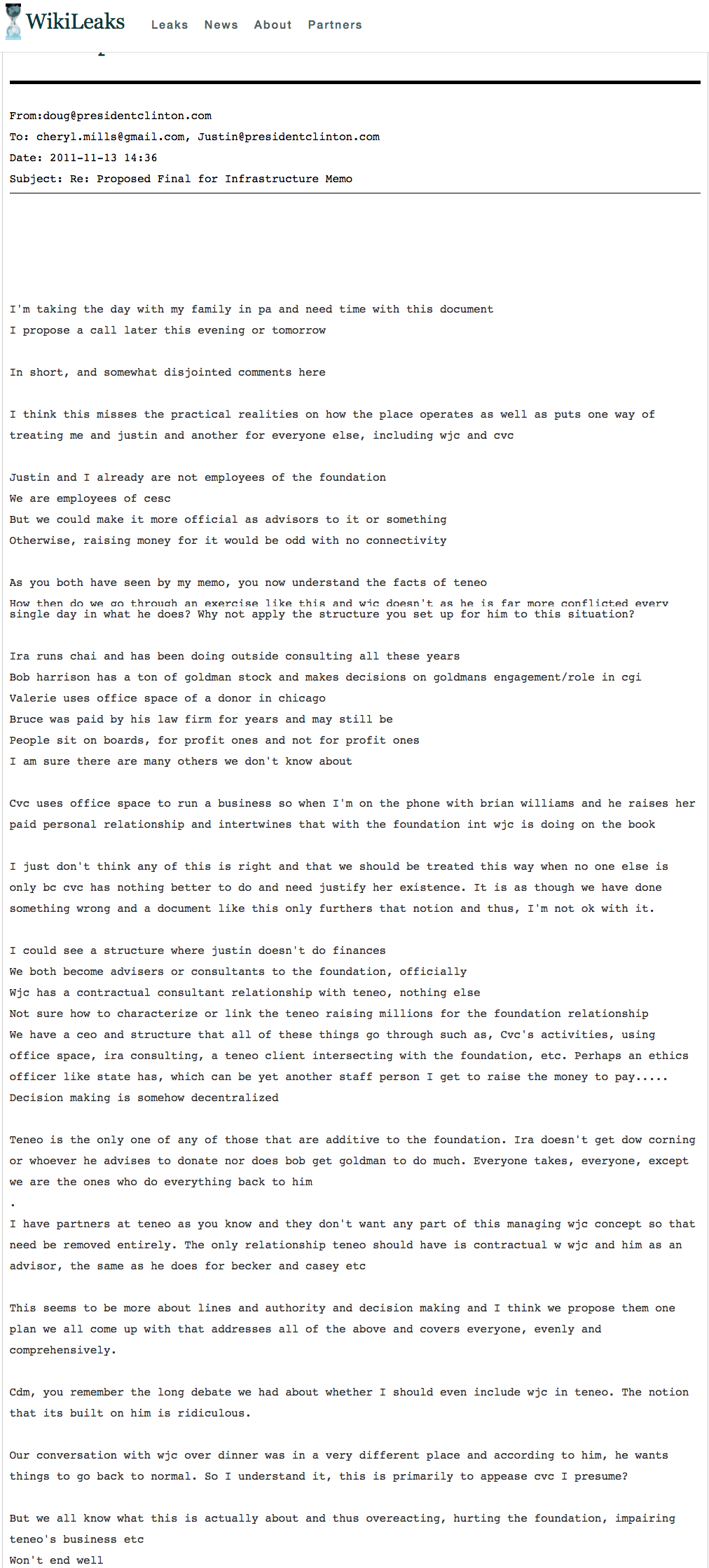 WikiLeaks Leaks News About Partners

From:doug@presidentclinton.com
To: cheryl.mills@gmail.com, Justin@presidentclinton.com
Date: 2011-11-13 14:36
Subject: Re: Proposed Final for Infrastructure Memo

I'm taking the day with my family in pa and need time with this document
I propose a call later this evening or tomorrow

In short, and somewhat disjointed comments here

I think this misses the practical realities on how the place operates as well as puts one way of treating me and justin and another for everyone else, including wjc and cvc

Justin and I already are not employees of the foundation
We are employees of cesc
But we could make it more official as advisors to it or something
Otherwise, raising money for it would be odd with no connectivity

As you both have seen by my memo, you now understand the facts of teneo
How then do we go through an exercise like this and wjc doesn't as he is far more conflicted every single day in what he does? Why not apply the structure you set up for him to this situation?

Ira runs chai and has been doing outside consulting all these years
Bob harrison has a ton of goldman stock and makes decisions on goldmans engagement/role in cgi
Valerie uses office space of a donor in chicago
Bruce was paid by his law firm for years and may still be
People sit on boards, for profit ones and not for profit ones
I am sure there are many others we don't know about

Cvc uses office space to run a business so when I'm on the phone with brian williams and he raises her paid personal relationship and intertwines that with the foundation int wjc is doing on the book

I just don't think any of this is right and that we should be treated this way when no one else is only bc cvc has nothing better to do and need justify her existence. It is as though we have done something wrong and a document like this only furthers that notion and thus, I'm not ok with it.

I could see a structure where justin doesn't do finances
We both become advisers or consultants to the foundation, officially
Wjc has a contractual consultant relationship with teneo, nothing else
Not sure how to characterize or link the teneo raising millions for the foundation relationship
We have a ceo and structure that all of these things go through such as, Cvc's activities, using office space, ira consulting, a teneo client intersecting with the foundation, etc. Perhaps an ethics officer like state has, which can be yet another staff person I get to raise the money to pay.....
Decision making is somehow decentralized

Teneo is the only one of any of those that are additive to the foundation. Ira doesn't get dow corning or whoever he advises to donate nor does bob get goldman to do much. Everyone takes, everyone, except we are the ones who do everything back to him
.
I have partners at teneo as you know and they don't want any part of this managing wjc concept so that need be removed entirely. The only relationship teneo should have is contractual w wjc and him as an advisor, the same as he does for becker and casey etc

This seems to be more about lines and authority and decision making and I think we propose them one plan we all come up with that addresses all of the above and covers everyone, evenly and comprehensively.

Cdm, you remember the long debate we had about whether I should even include wjc in teneo. The notion that its built on him is ridiculous.

Our conversation with wjc over dinner was in a very different place and according to him, he wants things to go back to normal. So I understand it, this is primarily to appease cvc I presume?

But we all know what this is actually about and thus overeacting, hurting the foundation, impairing teneo's business etc
Won't end well